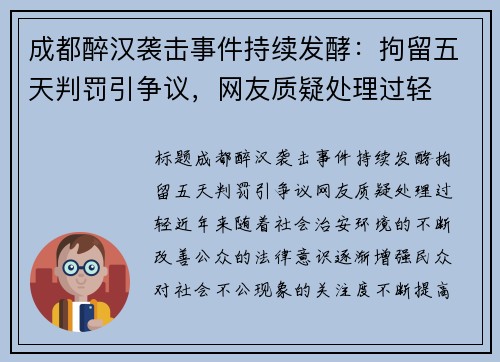 成都醉汉袭击事件持续发酵：拘留五天判罚引争议，网友质疑处理过轻

标题成都醉汉袭击事件持续发酵拘留五天判罚引争议网友质疑处理过轻近年来随着社会治安环境的不断改善公众的法律意识逐渐增强民众对社会不公现象的关注度不断提高